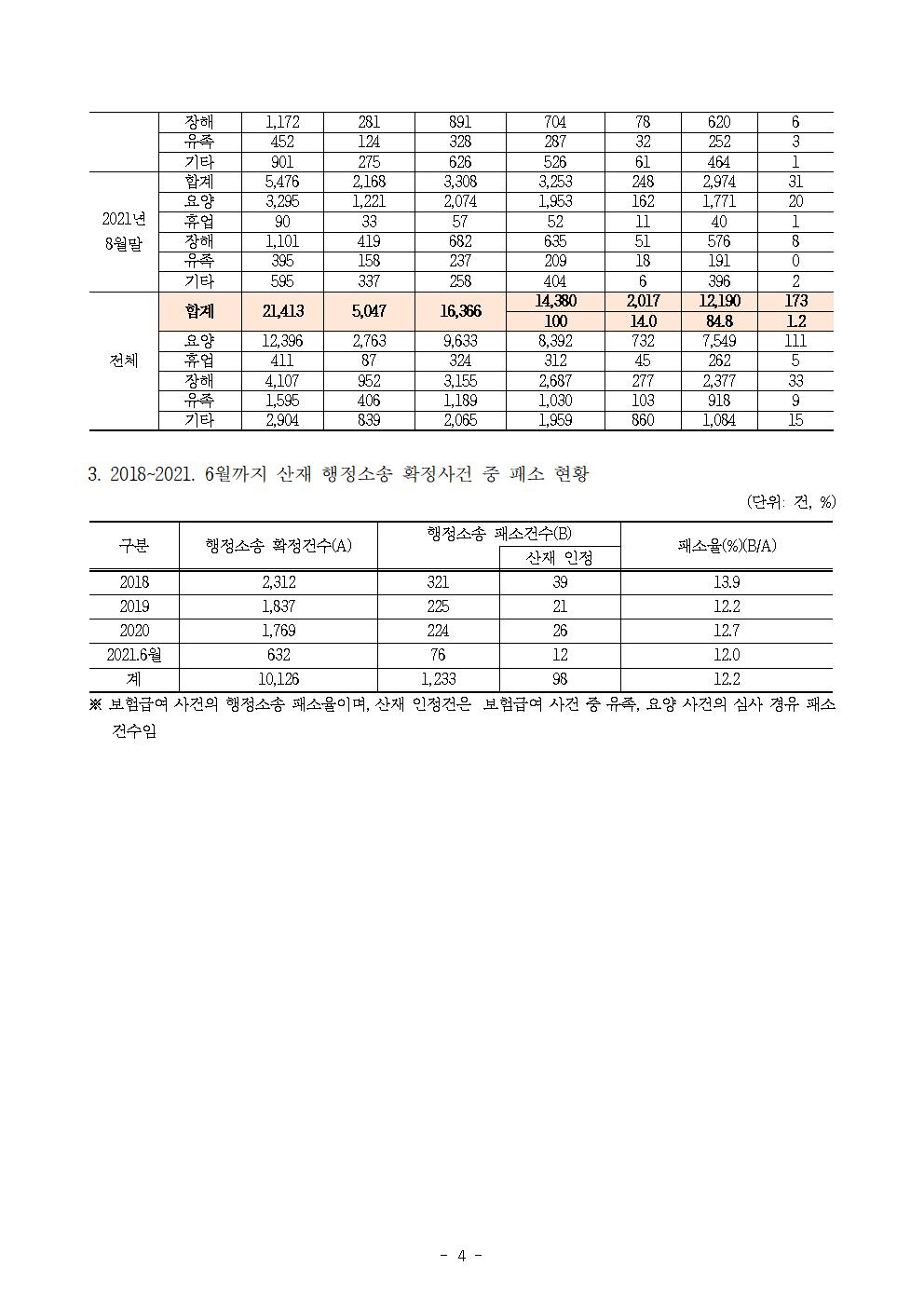 | | 장해 | 1,172 | 281 | 891 | 704 | 78 | 620 | 6 |
|---|---|---|---|---|---|---|---|---|
| | 유족 | 452 | 124 | 328 | 287 | 32 | 252 | 3 |
| | 기타 | 901 | 275 | 626 | 526 | 61 | 464 | 1 |
| 2021년 8월말 | 합계 | 5,476 | 2,168 | 3,308 | 3,253 | 248 | 2,974 | 31 |
| | 요양 | 3,295 | 1,221 | 2,074 | 1,953 | 162 | 1,771 | 20 |
| | 휴업 | 90 | 33 | 57 | 52 | 11 | 40 | 1 |
| | 장해 | 1,101 | 419 | 682 | 635 | 51 | 576 | 8 |
| | 유족 | 395 | 158 | 237 | 209 | 18 | 191 | 0 |
| | 기타 | 595 | 337 | 258 | 404 | 6 | 396 | 2 |
| 전체 | 합계 | 21,413 | 5,047 | 16,366 | 14,380 | 2,017 | 12,190 | 173 |
| | | | | | 100 | 14.0 | 84.8 | 1.2 |
| | 요양 | 12,396 | 2,763 | 9,633 | 8,392 | 732 | 7,549 | 111 |
| | 휴업 | 411 | 87 | 324 | 312 | 45 | 262 | 5 |
| | 장해 | 4,107 | 952 | 3,155 | 2,687 | 277 | 2,377 | 33 |
| | 유족 | 1,595 | 406 | 1,189 | 1,030 | 103 | 918 | 9 |
| | 기타 | 2,904 | 839 | 2,065 | 1,959 | 860 | 1,084 | 15 |

3. 2018~2021. 6월까지 산재 행정소송 확정사건 중 패소 현황

(단위: 건, %)

| 구분 | 행정소송 확정건수(A) | 행정소송 패소건수(B) | 산재 인정 | 패소율(%)(B/A) |
|---|---|---|---|---|
| 2018 | 2,312 | 321 | 39 | 13.9 |
| 2019 | 1,837 | 225 | 21 | 12.2 |
| 2020 | 1,769 | 224 | 26 | 12.7 |
| 2021.6월 | 632 | 76 | 12 | 12.0 |
| 계 | 10,126 | 1,233 | 98 | 12.2 |

※ 보험급여 사건의 행정소송 패소율이며, 산재 인정건은 보험급여 사건 중 유족, 요양 사건의 심사 경유 패소 건수임

- 4 -